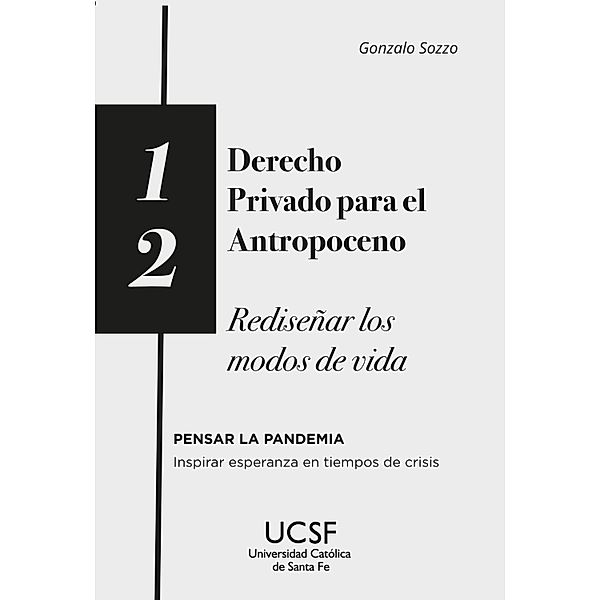 Gonzalo Sozzo

1
2

Derecho Privado para el Antropoceno

Rediseñar los modos de vida

PENSAR LA PANDEMIA
Inspirar esperanza en tiempos de crisis

UCSF
Universidad Católica de Santa Fe